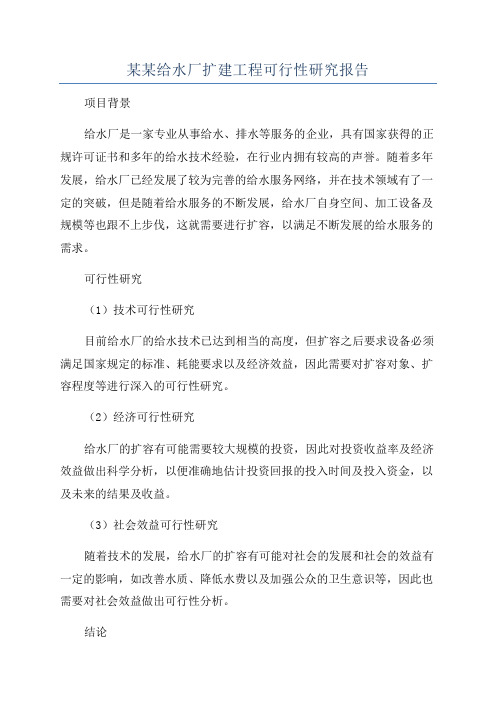 某某给水厂扩建工程可行性研究报告

项目背景

给水厂是一家专业从事给水、排水等服务的企业，具有国家获得的正规许可证书和多年的给水技术经验，在行业内拥有较高的声誉。随着多年发展，给水厂已经发展了较为完善的给水服务网络，并在技术领域有了一定的突破，但是随着给水服务的不断发展，给水厂自身空间、加工设备及规模等也跟不上步伐，这就需要进行扩容，以满足不断发展的给水服务的需求。

可行性研究

（1）技术可行性研究

目前给水厂的给水技术已达到相当的高度，但扩容之后要求设备必须满足国家规定的标准、耗能要求以及经济效益，因此需要对扩容对象、扩容程度等进行深入的可行性研究。

（2）经济可行性研究

给水厂的扩容有可能需要较大规模的投资，因此对投资收益率及经济效益做出科学分析，以便准确地估计投资回报的投入时间及投入资金，以及未来的结果及收益。

（3）社会效益可行性研究

随着技术的发展，给水厂的扩容有可能对社会的发展和社会的效益有一定的影响，如改善水质、降低水费以及加强公众的卫生意识等，因此也需要对社会效益做出可行性分析。

结论